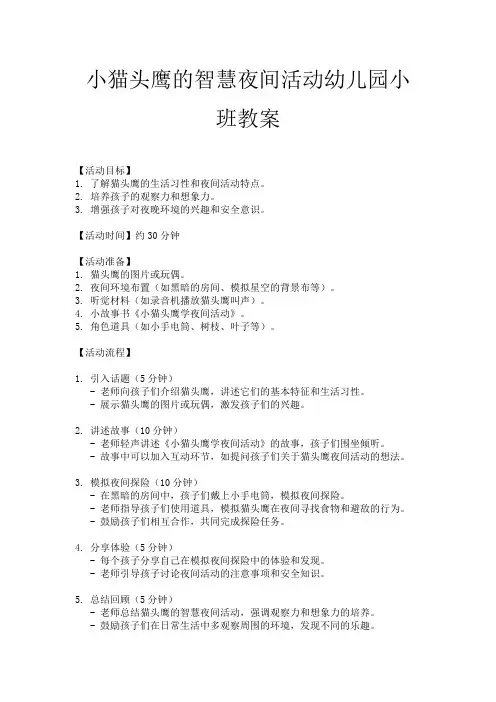 小猫头鹰的智慧夜间活动幼儿园小班教案

【活动目标】
1. 了解猫头鹰的生活习性和夜间活动特点。
2. 培养孩子的观察力和想象力。
3. 增强孩子对夜晚环境的兴趣和安全意识。

【活动时间】约 30 分钟

【活动准备】
1. 猫头鹰的图片或玩偶。
2. 夜间环境布置（如黑暗的房间、模拟星空的背景布等）。
3. 听觉材料（如录音机播放猫头鹰叫声）。
4. 小故事书《小猫头鹰学夜间活动》。
5. 角色道具（如小手电筒、树枝、叶子等）。

【活动流程】

1. 引入话题（5 分钟）
- 老师向孩子们介绍猫头鹰，讲述它们的基本特征和生活习性。
- 展示猫头鹰的图片或玩偶，激发孩子们的兴趣。

2. 讲述故事（10 分钟）
- 老师轻声讲述《小猫头鹰学夜间活动》的故事，孩子们围坐倾听。
- 故事中可以加入互动环节，如提问孩子们关于猫头鹰夜间活动的想法。

3. 模拟夜间探险（10 分钟）
- 在黑暗的房间中，孩子们戴上小手电筒，模拟夜间探险。
- 老师指导孩子们使用道具，模拟猫头鹰在夜间寻找食物和避敌的行为。
- 鼓励孩子们相互合作，共同完成探险任务。

4. 分享体验（5 分钟）
- 每个孩子分享自己在模拟夜间探险中的体验和发现。
- 老师引导孩子讨论夜间活动的注意事项和安全知识。

5. 总结回顾（5 分钟）
- 老师总结猫头鹰的智慧夜间活动，强调观察力和想象力的培养。
- 鼓励孩子们在日常生活中多观察周围的环境，发现不同的乐趣。